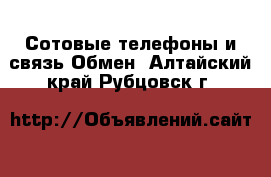 Сотовые телефоны и связь Обмен  Алтайский край Рубцовск г

http://Объявлений.сайт